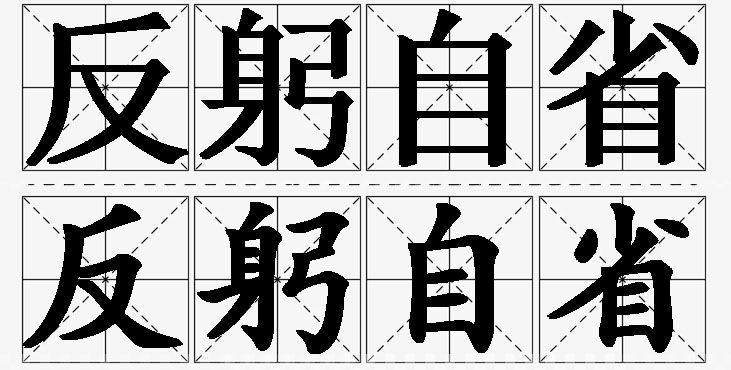 反躬自省
反躬自省